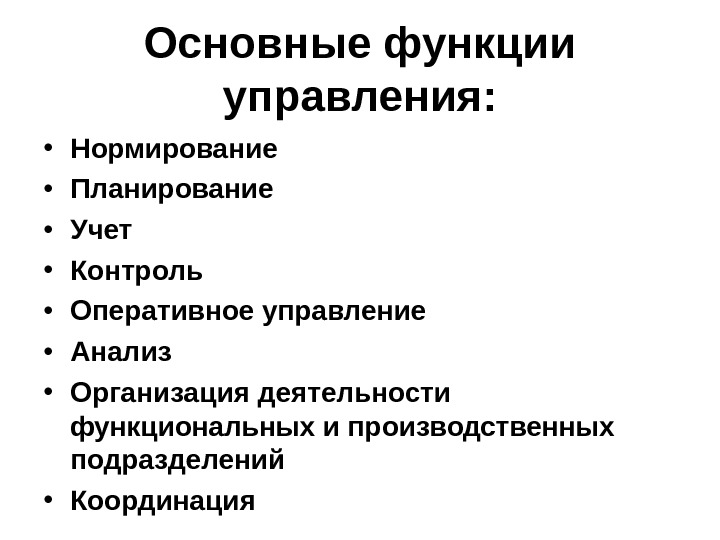 Основные функции управления:

• Нормирование
• Планирование
• Учет
• Контроль
• Оперативное управление
• Анализ
• Организация деятельности функциональных и производственных подразделений
• Координация